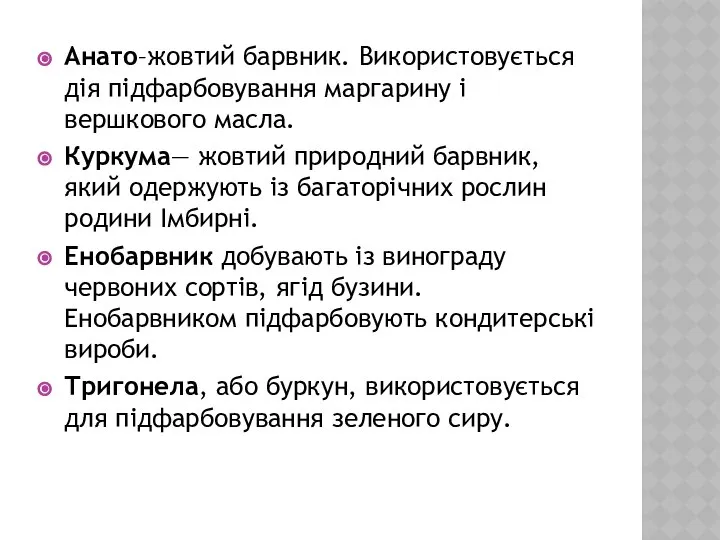 Анато–жовтий барвник. Використовується дія підфарбовування маргарину і вершкового масла.

Куркума— жовтий природний барвник, який одержують із багаторічних рослин родини Імбирні.

Енобарвник добувають із винограду червоних сортів, ягід бузини. Енобарвником підфарбовують кондитерські вироби.

Тригонела, або буркун, використовується для підфарбовування зеленого сиру.